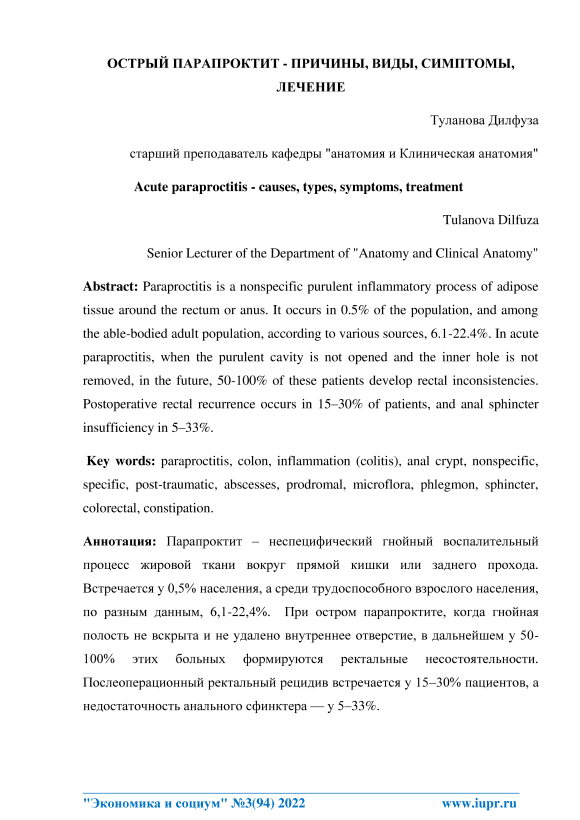 ОСТРЫЙ ПАРАПРОКТИТ - ПРИЧИНЫ, ВИДЫ, СИМПТОМЫ, ЛЕЧЕНИЕ

Туланова Дилфуза

старший преподаватель кафедры "анатомия и Клиническая анатомия"

Acute paraproctitis - causes, types, symptoms, treatment

Tulanova Dilfuza

Senior Lecturer of the Department of "Anatomy and Clinical Anatomy"

Abstract: Paraproctitis is a nonspecific purulent inflammatory process of adipose tissue around the rectum or anus. It occurs in 0.5% of the population, and among the able-bodied adult population, according to various sources, 6.1-22.4%. In acute paraproctitis, when the purulent cavity is not opened and the inner hole is not removed, in the future, 50-100% of these patients develop rectal inconsistencies. Postoperative rectal recurrence occurs in 15–30% of patients, and anal sphincter insufficiency in 5–33%.

Key words: paraproctitis, colon, inflammation (colitis), anal crypt, nonspecific, specific, post-traumatic, abscesses, prodromal, microflora, phlegmon, sphincter, colorectal, constipation.

Аннотация: Парапроктит – неспецифический гнойный воспалительный процесс жировой ткани вокруг прямой кишки или заднего прохода. Встречается у 0,5% населения, а среди трудоспособного взрослого населения, по разным данным, 6,1-22,4%. При остром парапроктите, когда гнойная полость не вскрыта и не удалено внутреннее отверстие, в дальнейшем у 50-100% этих больных формируются ректальные несостоятельности. Послеоперационный ректальный рецидив встречается у 15–30% пациентов, а недостаточность анального сфинктера — у 5–33%.

"Экономика и социум" №3(94) 2022 www.iupr.ru